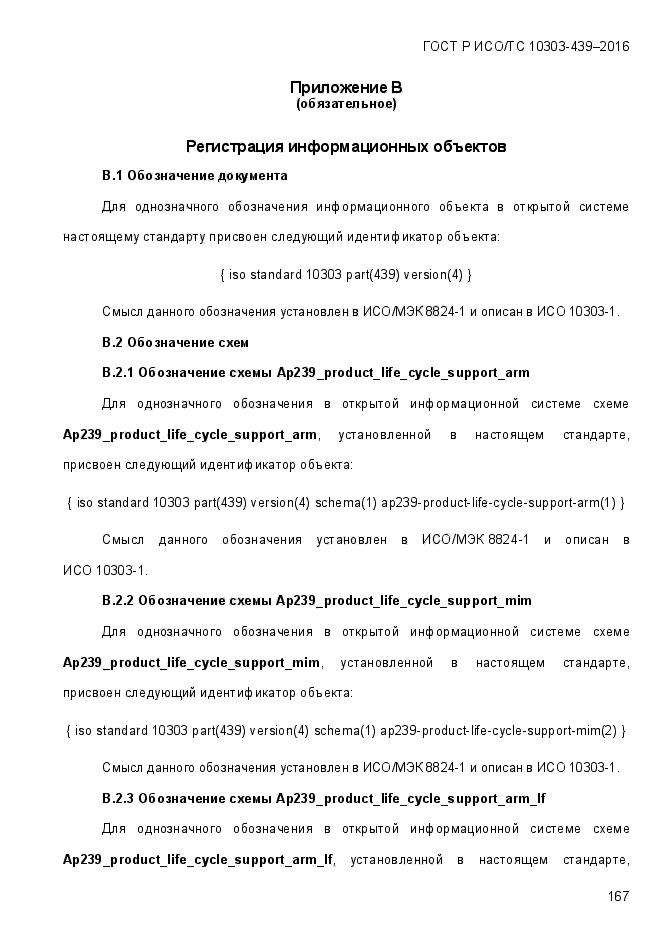 ГОСТ Р ИСО/ТС 10303-439–2016

Приложение В
(обязательное)

Регистрация информационных объектов

В.1 Обозначение документа

Для однозначного обозначения информационного объекта в открытой системе настоящему стандарту присвоен следующий идентификатор объекта:

{ iso standard 10303 part(439) version(4) }

Смысл данного обозначения установлен в ИСО/МЭК 8824-1 и описан в ИСО 10303-1.

В.2 Обозначение схем

В.2.1 Обозначение схемы Ap239_product_life_cycle_support_arm

Для однозначного обозначения в открытой информационной системе схеме Ap239_product_life_cycle_support_arm, установленной в настоящем стандарте, присвоен следующий идентификатор объекта:

{ iso standard 10303 part(439) version(4) schema(1) ap239-product-life-cycle-support-arm(1) }

Смысл данного обозначения установлен в ИСО/МЭК 8824-1 и описан в ИСО 10303-1.

В.2.2 Обозначение схемы Ap239_product_life_cycle_support_mim

Для однозначного обозначения в открытой информационной системе схеме Ap239_product_life_cycle_support_mim, установленной в настоящем стандарте, присвоен следующий идентификатор объекта:

{ iso standard 10303 part(439) version(4) schema(1) ap239-product-life-cycle-support-mim(2) }

Смысл данного обозначения установлен в ИСО/МЭК 8824-1 и описан в ИСО 10303-1.

В.2.3 Обозначение схемы Ap239_product_life_cycle_support_arm_lf

Для однозначного обозначения в открытой информационной системе схеме Ap239_product_life_cycle_support_arm_lf, установленной в настоящем стандарте,

167